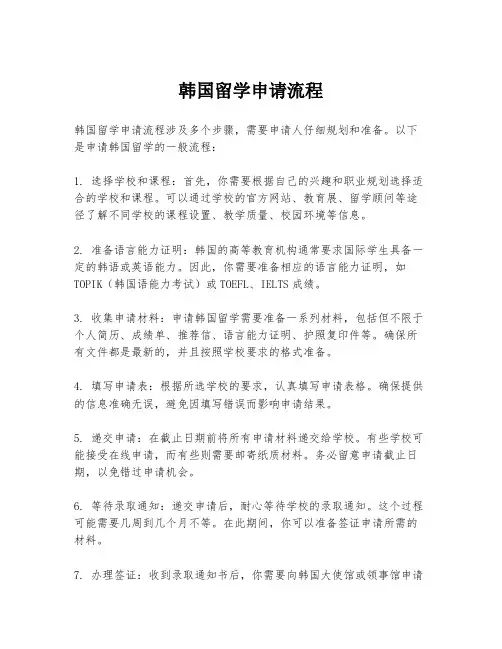 韩国留学申请流程

韩国留学申请流程涉及多个步骤，需要申请人仔细规划和准备。以下是申请韩国留学的一般流程：

1. 选择学校和课程：首先，你需要根据自己的兴趣和职业规划选择适合的学校和课程。可以通过学校的官方网站、教育展、留学顾问等途径了解不同学校的课程设置、教学质量、校园环境等信息。

2. 准备语言能力证明：韩国的高等教育机构通常要求国际学生具备一定的韩语或英语能力。因此，你需要准备相应的语言能力证明，如TOPIK（韩国语能力考试）或TOEFL、IELTS成绩。

3. 收集申请材料：申请韩国留学需要准备一系列材料，包括但不限于个人简历、成绩单、推荐信、语言能力证明、护照复印件等。确保所有文件都是最新的，并且按照学校要求的格式准备。

4. 填写申请表：根据所选学校的要求，认真填写申请表格。确保提供的信息准确无误，避免因填写错误而影响申请结果。

5. 递交申请：在截止日期前将所有申请材料递交给学校。有些学校可能接受在线申请，而有些则需要邮寄纸质材料。务必留意申请截止日期，以免错过申请机会。

6. 等待录取通知：递交申请后，耐心等待学校的录取通知。这个过程可能需要几周到几个月不等。在此期间，你可以准备签证申请所需的材料。

7. 办理签证：收到录取通知书后，你需要向韩国大使馆或领事馆申请